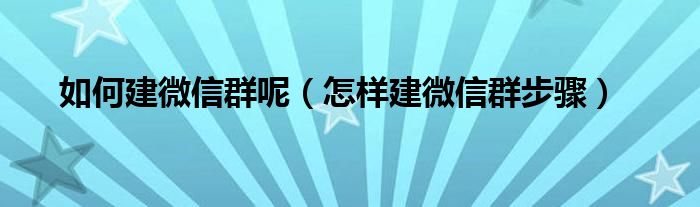 如何建微信群呢（怎样建微信群步骤）